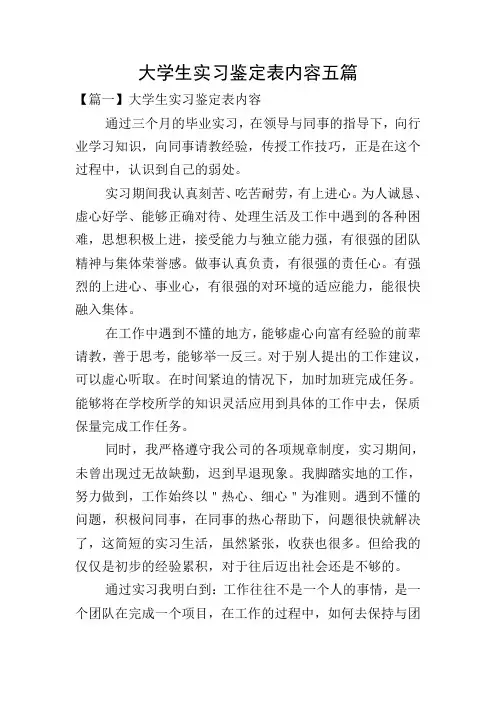 大学生实习鉴定表内容五篇

【篇一】大学生实习鉴定表内容

通过三个月的毕业实习，在领导与同事的指导下，向行业学习知识，向同事请教经验，传授工作技巧，正是在这个过程中，认识到自己的弱处。

实习期间我认真刻苦、吃苦耐劳，有上进心。为人诚恳、虚心好学、能够正确对待、处理生活及工作中遇到的各种困难，思想积极上进，接受能力与独立能力强，有很强的团队精神与集体荣誉感。做事认真负责，有很强的责任心。有强烈的上进心、事业心，有很强的对环境的适应能力，能很快融入集体。

在工作中遇到不懂的地方，能够虚心向富有经验的前辈请教，善于思考，能够举一反三。对于别人提出的工作建议，可以虚心听取。在时间紧迫的情况下，加时加班完成任务。能够将在学校所学的知识灵活应用到具体的工作中去，保质保量完成工作任务。

同时，我严格遵守我公司的各项规章制度，实习期间，未曾出现过无故缺勤，迟到早退现象。我脚踏实地的工作，努力做到，工作始终以＂热心、细心＂为准则。遇到不懂的问题，积极问同事，在同事的热心帮助下，问题很快就解决了，这简短的实习生活，虽然紧张，收获也很多。但给我的仅仅是初步的经验累积，对于往后迈出社会还是不够的。

通过实习我明白到：工作往往不是一个人的事情，是一个团队在完成一个项目，在工作的过程中，如何去保持与团